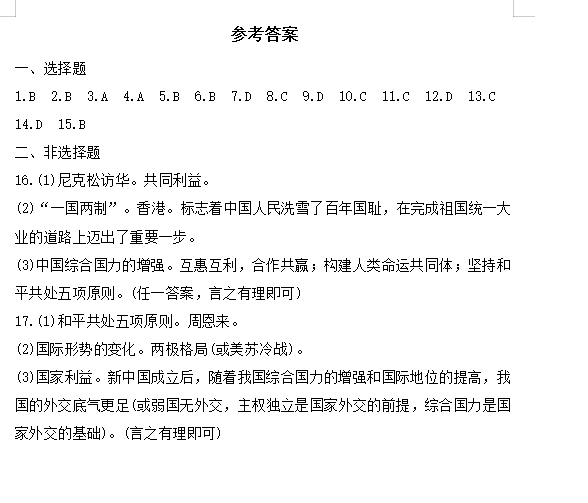 参考答案

一、选择题

1.B 2.B 3.A 4.A 5.B 6.B 7.D 8.C 9.D 10.C 11.C 12.D 13.C 14.D 15.B

二、非选择题

16.(1)尼克松访华。共同利益。

(2)“一国两制”。香港。标志着中国人民洗雪了百年国耻，在完成祖国统一大业的道路上迈出了重要一步。

(3)中国综合国力的增强。互惠互利，合作共赢；构建人类命运共同体；坚持和平共处五项原则。(任一答案，言之有理即可)

17.(1)和平共处五项原则。周恩来。

(2)国际形势的变化。两极格局(或美苏冷战)。

(3)国家利益。新中国成立后，随着我国综合国力的增强和国际地位的提高，我国的外交底气更足(或弱国无外交，主权独立是国家外交的前提，综合国力是国家外交的基础)。(言之有理即可)